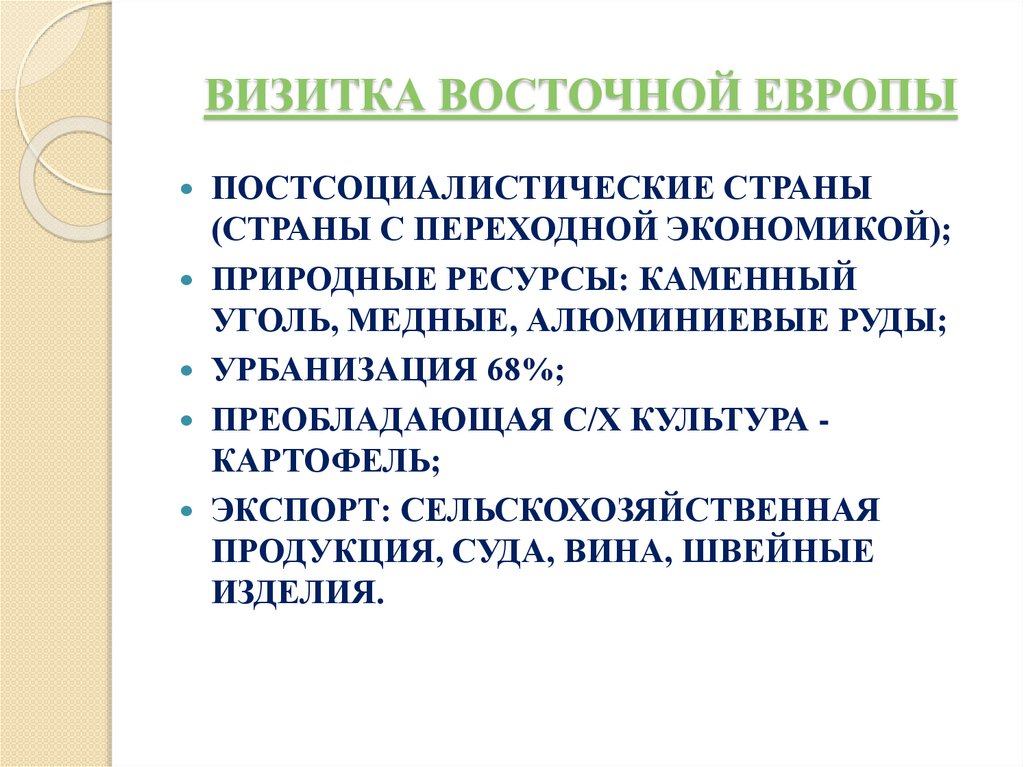 ВИЗИТКА ВОСТОЧНОЙ ЕВРОПЫ

- ПОСТСОЦИАЛИСТИЧЕСКИЕ СТРАНЫ (СТРАНЫ С ПЕРЕХОДНОЙ ЭКОНОМИКОЙ);
- ПРИРОДНЫЕ РЕСУРСЫ: КАМЕННЫЙ УГОЛЬ, МЕДНЫЕ, АЛЮМИНИЕВЫЕ РУДЫ;
- УРБАНИЗАЦИЯ 68%;
- ПРЕОБЛАДАЮЩАЯ С/Х КУЛЬТУРА - КАРТОФЕЛЬ;
- ЭКСПОРТ: СЕЛЬСКОХОЗЯЙСТВЕННАЯ ПРОДУКЦИЯ, СУДА, ВИНА, ШВЕЙНЫЕ ИЗДЕЛИЯ.